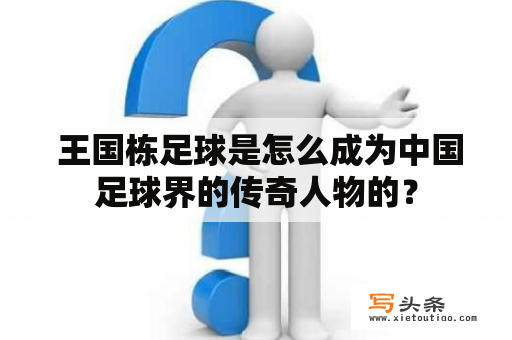 王国栋足球是怎么成为中国足球界的传奇人物的？

写头条
www.xietoutiao.com